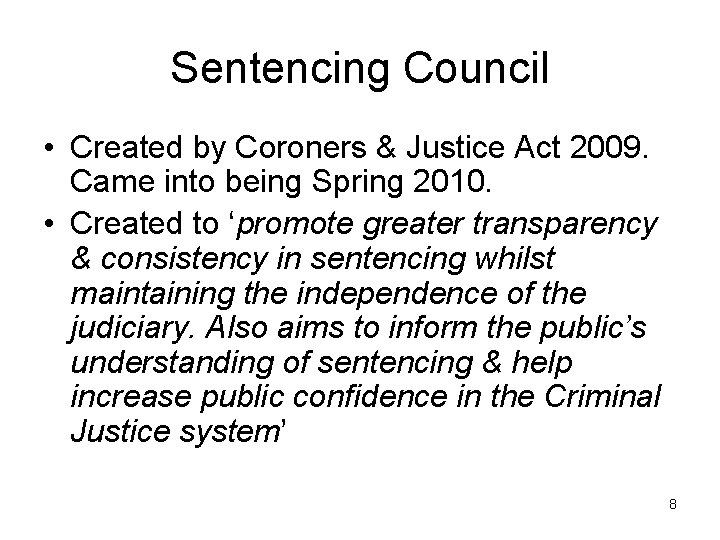 Sentencing Council

• Created by Coroners & Justice Act 2009. Came into being Spring 2010.

• Created to ‘promote greater transparency & consistency in sentencing whilst maintaining the independence of the judiciary. Also aims to inform the public’s understanding of sentencing & help increase public confidence in the Criminal Justice system’

8